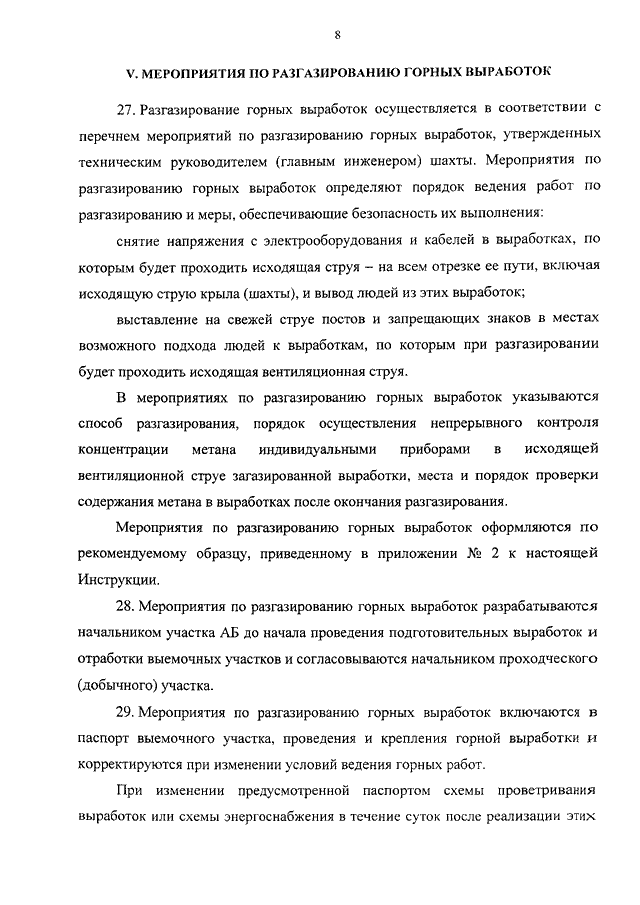 8

V. МЕРОПРИЯТИЯ ПО РАЗГАЗИРОВАНИЮ ГОРНЫХ ВЫРАБОТОК

27. Разгазирование горных выработок осуществляется в соответствии с перечнем мероприятий по разгазированию горных выработок, утвержденных техническим руководителем (главным инженером) шахты. Мероприятия по разгазированию горных выработок определяют порядок ведения работ по разгазированию и меры, обеспечивающие безопасность их выполнения:

снятие напряжения с электрооборудования и кабелей в выработках, по которым будет проходить исходящая струя – на всем отрезке ее пути, включая исходящую струю крыла (шахты), и вывод людей из этих выработок;

выставление на свежей струе постов и запрещающих знаков в местах возможного подхода людей к выработкам, по которым при разгазировании будет проходить исходящая вентиляционная струя.

В мероприятиях по разгазированию горных выработок указываются способ разгазирования, порядок осуществления непрерывного контроля концентрации метана индивидуальными приборами в исходящей вентиляционной струе загазированной выработки, места и порядок проверки содержания метана в выработках после окончания разгазирования.

Мероприятия по разгазированию горных выработок оформляются по рекомендуемому образцу, приведенному в приложении № 2 к настоящей Инструкции.

28. Мероприятия по разгазированию горных выработок разрабатываются начальником участка АБ до начала проведения подготовительных выработок и отработки выемочных участков и согласовываются начальником проходческого (добычного) участка.

29. Мероприятия по разгазированию горных выработок включаются в паспорт выемочного участка, проведения и крепления горной выработки и корректируются при изменении условий ведения горных работ.

При изменении предусмотренной паспортом схемы проветривания выработок или схемы энергоснабжения в течение суток после реализации этих